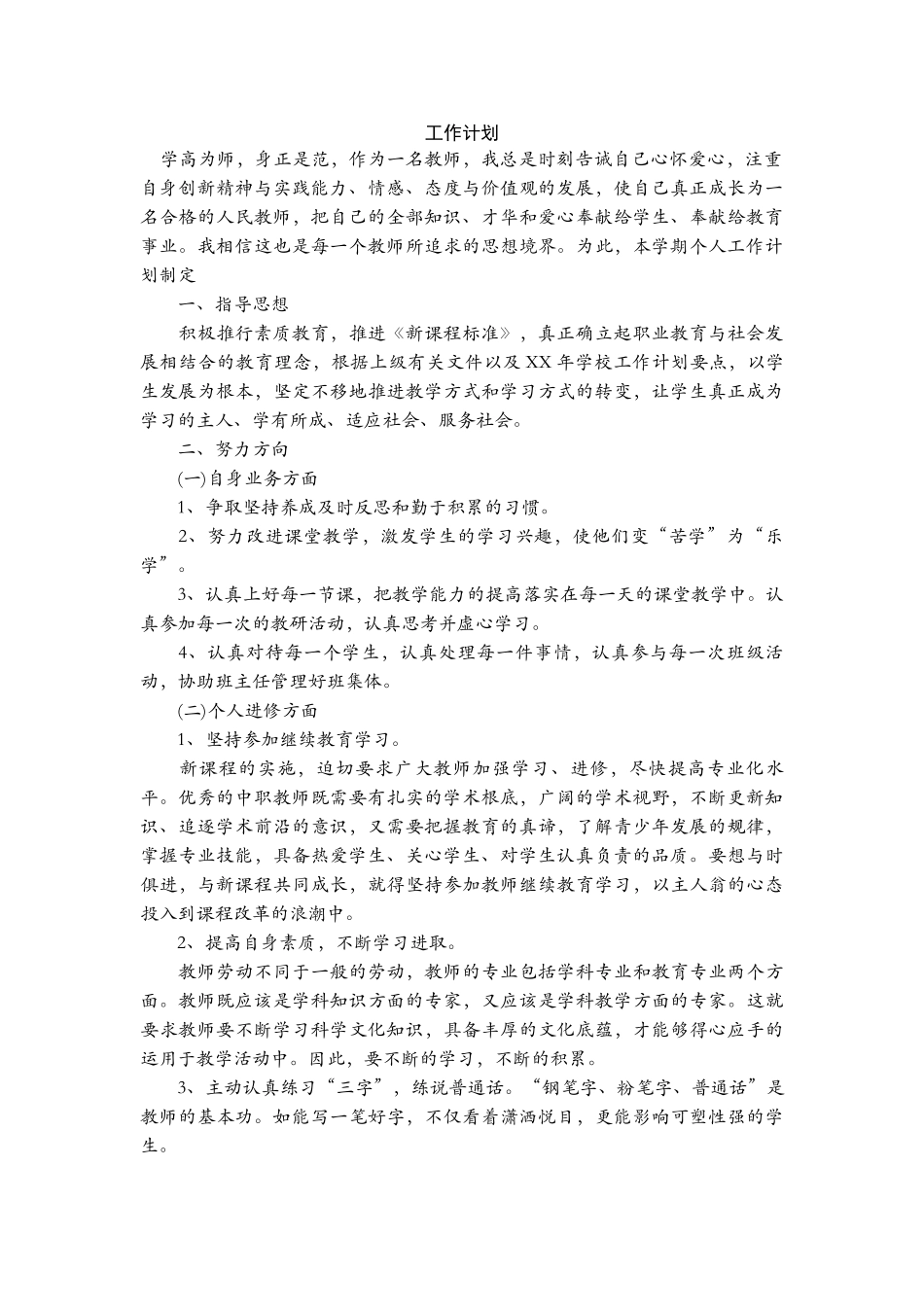 工作计划

学高为师，身正是范，作为一名教师，我总是时刻告诫自己心怀爱心，注重自身创新精神与实践能力、情感、态度与价值观的发展，使自己真正成长为一名合格的人民教师，把自己的全部知识、才华和爱心奉献给学生、奉献给教育事业。我相信这也是每一个教师所追求的思想境界。为此，本学期个人工作计划制定

一、指导思想

积极推行素质教育，推进《新课程标准》，真正确立起职业教育与社会发展相结合的教育理念，根据上级有关文件以及XX年学校工作计划要点，以学生发展为根本，坚定不移地推进教学方式和学习方式的转变，让学生真正成为学习的主人、学有所成、适应社会、服务社会。

二、努力方向

(一)自身业务方面

1、争取坚持养成及时反思和勤于积累的习惯。

2、努力改进课堂教学，激发学生的学习兴趣，使他们变“苦学”为“乐学”。

3、认真上好每一节课，把教学能力的提高落实在每一天的课堂教学中。认真参加每一次的教研活动，认真思考并虚心学习。

4、认真对待每一个学生，认真处理每一件事情，认真参与每一次班级活动，协助班主任管理好班集体。

(二)个人进修方面

1、坚持参加继续教育学习。

新课程的实施，迫切要求广大教师加强学习、进修，尽快提高专业化水平。优秀的中职教师既需要有扎实的学术根底，广阔的学术视野，不断更新知识、追逐学术前沿的意识，又需要把握教育的真谛，了解青少年发展的规律，掌握专业技能，具备热爱学生、关心学生、对学生认真负责的品质。要想与时俱进，与新课程共同成长，就得坚持参加教师继续教育学习，以主人翁的心态投入到课程改革的浪潮中。

2、提高自身素质，不断学习进取。

教师劳动不同于一般的劳动，教师的专业包括学科专业和教育专业两个方面。教师既应该是学科知识方面的专家，又应该是学科教学方面的专家。这就要求教师要不断学习科学文化知识，具备丰厚的文化底蕴，才能够得心应手的运用于教学活动中。因此，要不断的学习，不断的积累。

3、主动认真练习“三字”，练说普通话。“钢笔字、粉笔字、普通话”是教师的基本功。如能写一笔好字，不仅看着潇洒悦目，更能影响可塑性强的学生。